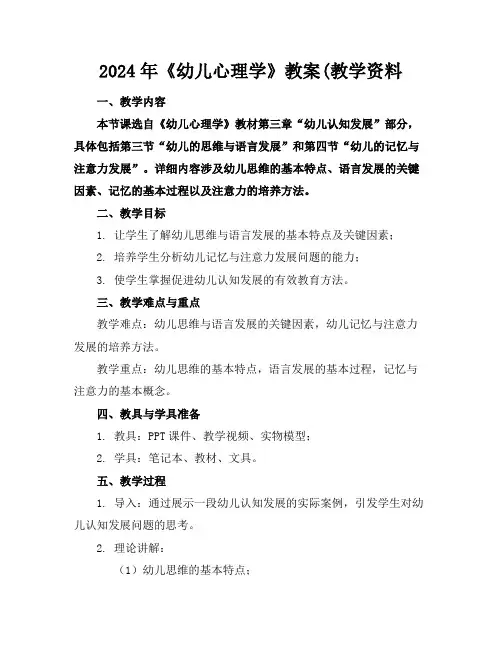 2024年《幼儿心理学》教案(教学资料

一、教学内容

本节课选自《幼儿心理学》教材第三章“幼儿认知发展”部分，具体包括第三节“幼儿的思维与语言发展”和第四节“幼儿的记忆与注意力发展”。详细内容涉及幼儿思维的基本特点、语言发展的关键因素、记忆的基本过程以及注意力的培养方法。

二、教学目标

1. 让学生了解幼儿思维与语言发展的基本特点及关键因素；

2. 培养学生分析幼儿记忆与注意力发展问题的能力；

3. 使学生掌握促进幼儿认知发展的有效教育方法。

三、教学难点与重点

教学难点：幼儿思维与语言发展的关键因素，幼儿记忆与注意力发展的培养方法。

教学重点：幼儿思维的基本特点，语言发展的基本过程，记忆与注意力的基本概念。

四、教具与学具准备

1. 教具：PPT课件、教学视频、实物模型；

2. 学具：笔记本、教材、文具。

五、教学过程

1. 导入：通过展示一段幼儿认知发展的实际案例，引发学生对幼儿认知发展问题的思考。

2. 理论讲解：

（1）幼儿思维的基本特点；